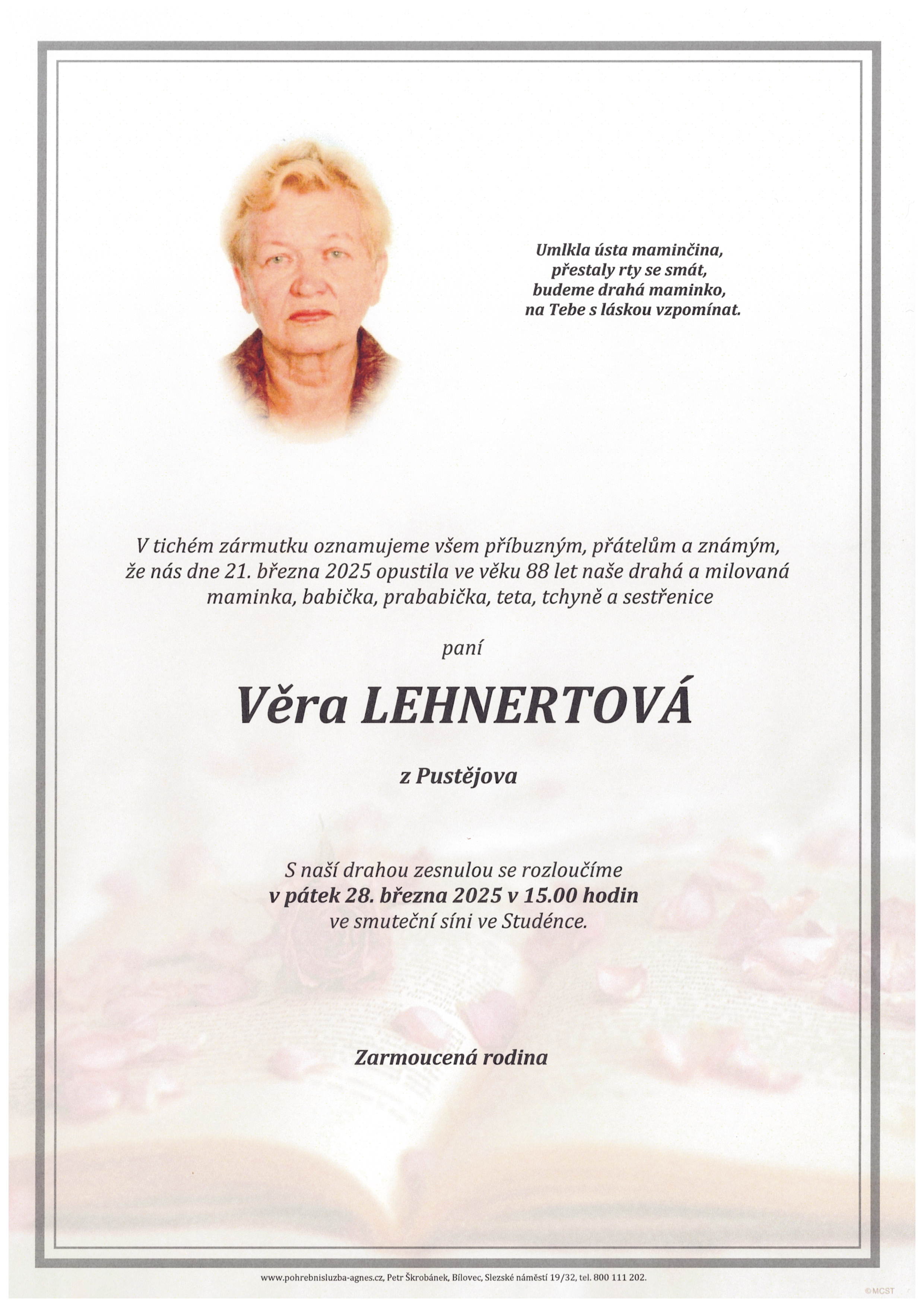 Umlkla ústa maminčina,
přestaly rty se smát,
budeme drahá maminko,
na Tebe s láskou vzpomínat.

V tichém zármutku oznamujeme všem příbuzným, přátelům a známým, že nás dne 21. března 2025 opustila ve věku 88 let naše drahá a milovaná maminka, babička, prababička, teta, tchyně a sestřenice

paní

Věra LEHNERTOVÁ

z Pustějova

S naší drahou zesnulou se rozloučíme
v pátek 28. března 2025 v 15.00 hodin
ve smuteční síni ve Studénce.

Zarmoucená rodina

www.pohrebnisluzba-agnes.cz, Petr Škrobánek, Bílovec, Slezské náměstí 19/32, tel. 800 111 202.

©MCST